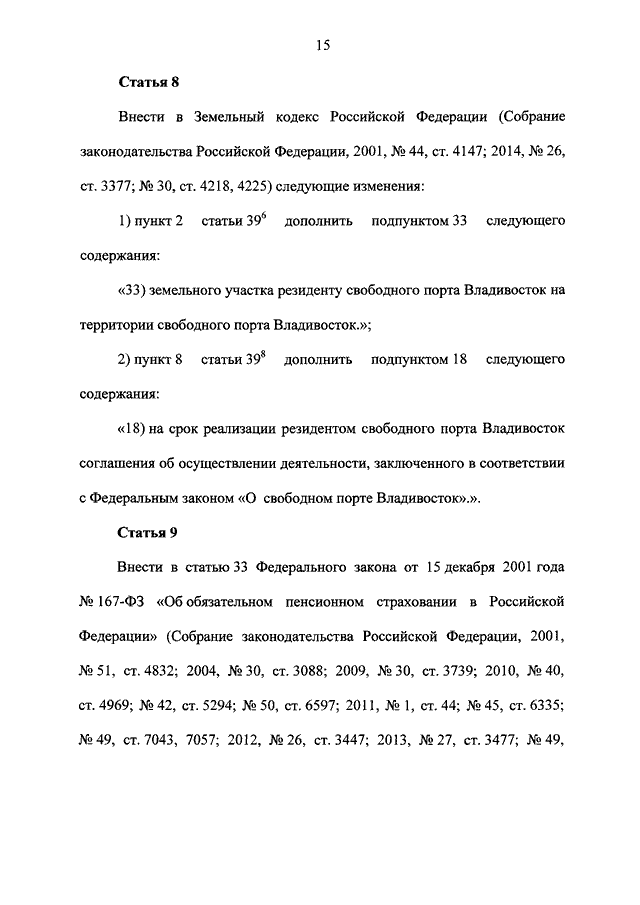 15

Статья 8

Внести в Земельный кодекс Российской Федерации (Собрание законодательства Российской Федерации, 2001, № 44, ст. 4147; 2014, № 26, ст. 3377; № 30, ст. 4218, 4225) следующие изменения:

1) пункт 2 статьи $39^6$ дополнить подпунктом 33 следующего содержания:

«33) земельного участка резиденту свободного порта Владивосток на территории свободного порта Владивосток.»;

2) пункт 8 статьи $39^8$ дополнить подпунктом 18 следующего содержания:

«18) на срок реализации резидентом свободного порта Владивосток соглашения об осуществлении деятельности, заключенного в соответствии с Федеральным законом «О свободном порте Владивосток».».

Статья 9

Внести в статью 33 Федерального закона от 15 декабря 2001 года № 167-ФЗ «Об обязательном пенсионном страховании в Российской Федерации» (Собрание законодательства Российской Федерации, 2001, № 51, ст. 4832; 2004, № 30, ст. 3088; 2009, № 30, ст. 3739; 2010, № 40, ст. 4969; № 42, ст. 5294; № 50, ст. 6597; 2011, № 1, ст. 44; № 45, ст. 6335; № 49, ст. 7043, 7057; 2012, № 26, ст. 3447; 2013, № 27, ст. 3477; № 49,